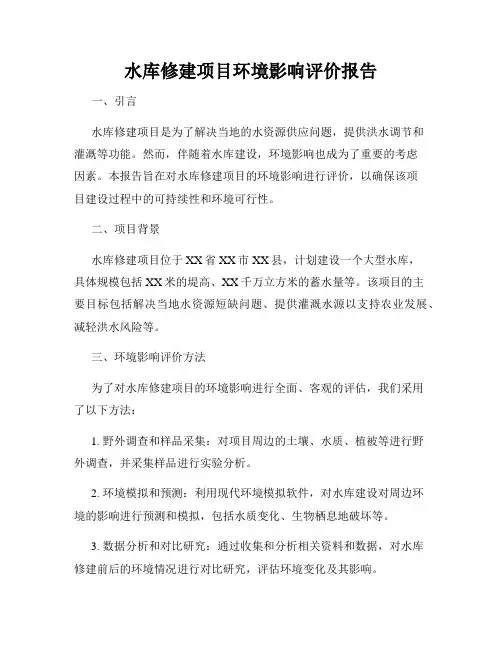 水库修建项目环境影响评价报告

一、引言

水库修建项目是为了解决当地的水资源供应问题，提供洪水调节和灌溉等功能。然而，伴随着水库建设，环境影响也成为了重要的考虑因素。本报告旨在对水库修建项目的环境影响进行评价，以确保该项目建设过程中的可持续性和环境可行性。

二、项目背景

水库修建项目位于XX省XX市XX县，计划建设一个大型水库，具体规模包括XX米的堤高、XX千万立方米的蓄水量等。该项目的主要目标包括解决当地水资源短缺问题、提供灌溉水源以支持农业发展、减轻洪水风险等。

三、环境影响评价方法

为了对水库修建项目的环境影响进行全面、客观的评估，我们采用了以下方法：

1. 野外调查和样品采集：对项目周边的土壤、水质、植被等进行野外调查，并采集样品进行实验分析。

2. 环境模拟和预测：利用现代环境模拟软件，对水库建设对周边环境的影响进行预测和模拟，包括水质变化、生物栖息地破坏等。

3. 数据分析和对比研究：通过收集和分析相关资料和数据，对水库修建前后的环境情况进行对比研究，评估环境变化及其影响。